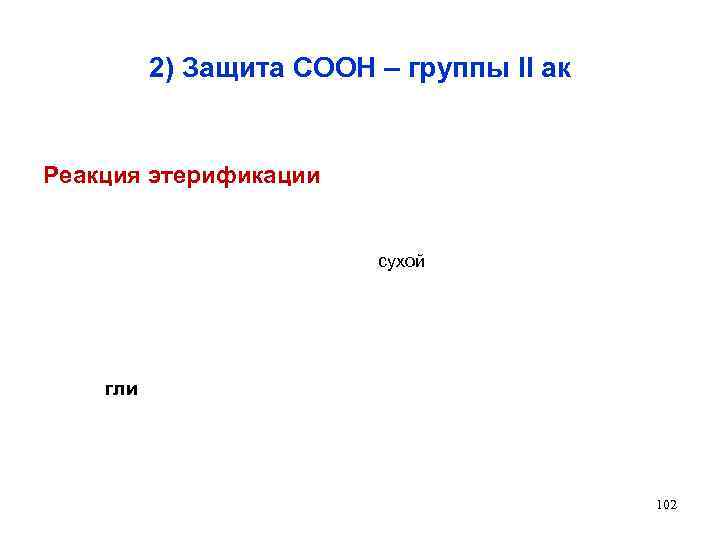 2) Защита СООН – группы II ак

Реакция этерификации

сухой

гли

102